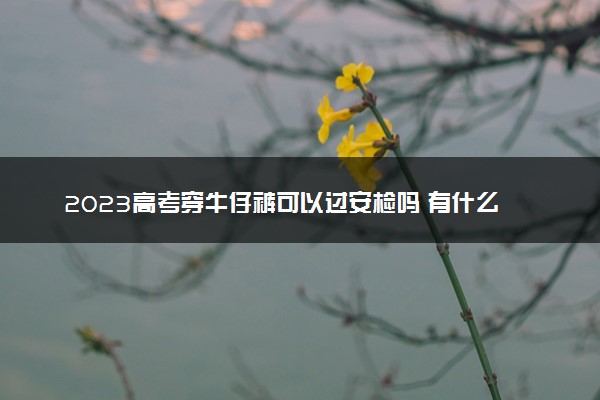 2023高考穿牛仔裤可以过安检吗 有什么